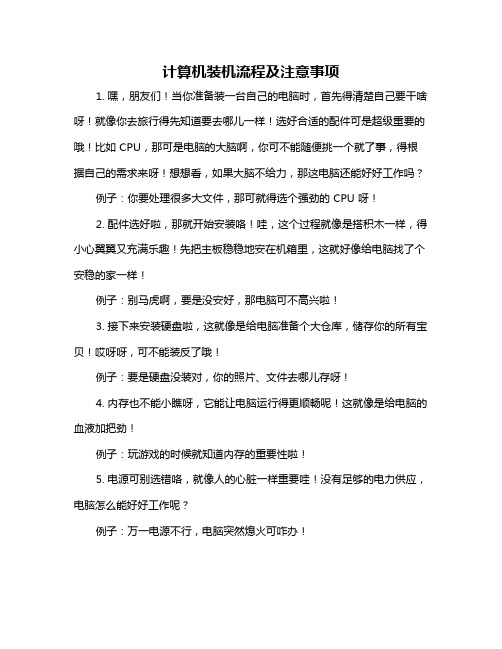 计算机装机流程及注意事项

1. 嘿，朋友们！当你准备装一台自己的电脑时，首先得清楚自己要干啥呀！就像你去旅行得先知道要去哪儿一样！选好合适的配件可是超级重要的哦！比如 CPU，那可是电脑的大脑啊，你可不能随便挑一个就了事，得根据自己的需求来呀！想想看，如果大脑不给力，那这电脑还能好好工作吗？

例子：你要处理很多大文件，那可就得选个强劲的 CPU 呀！

2. 配件选好啦，那就开始安装咯！哇，这个过程就像是搭积木一样，得小心翼翼又充满乐趣！先把主板稳稳地安在机箱里，这就好像给电脑找了个安稳的家一样！

例子：别马虎啊，要是没安好，那电脑可不高兴啦！

3. 接下来安装硬盘啦，这就像是给电脑准备个大仓库，储存你的所有宝贝！哎呀呀，可不能装反了哦！

例子：要是硬盘没装对，你的照片、文件去哪儿存呀！

4. 内存也不能小瞧呀，它能让电脑运行得更顺畅呢！这就像是给电脑的血液加把劲！

例子：玩游戏的时候就知道内存的重要性啦！

5. 电源可别选错咯，就像人的心脏一样重要哇！没有足够的电力供应，电脑怎么能好好工作呢？

例子：万一电源不行，电脑突然熄火可咋办！